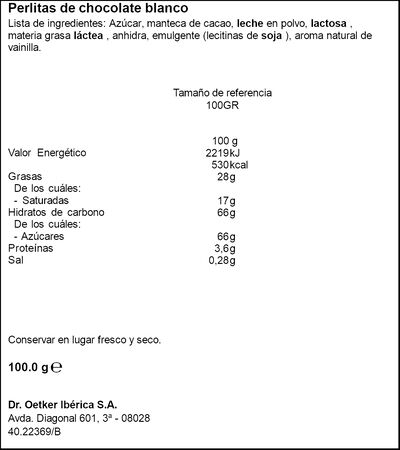 Perlitas de chocolate blanco
Lista de ingredientes: Azúcar, manteca de cacao, leche en polvo, lactosa , materia grasa láctea , anhidra, emulgente (lecitinas de soja ), aroma natural de vainilla.

Tamaño de referencia
100GR

| | 100 g |
|---|---|
| Valor Energético | 2219kJ |
| | 530kcal |
| Grasas | 28g |
| De los cuáles: | |
| - Saturadas | 17g |
| Hidratos de carbono | 66g |
| De los cuáles: | |
| - Azúcares | 66g |
| Proteínas | 3,6g |
| Sal | 0,28g |

Conservar en lugar fresco y seco.

100.0 g ℮

Dr. Oetker Ibérica S.A.
Avda. Diagonal 601, 3ª - 08028
40.22369/B